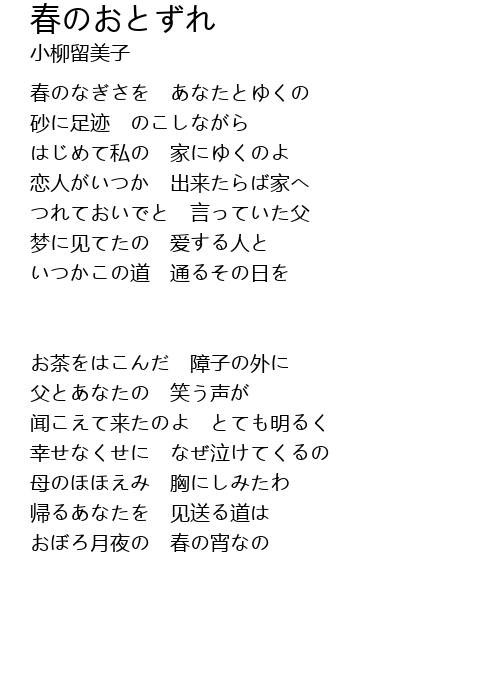 春のおとずれ
小柳留美子

春のなぎさを　あなたとゆくの
砂に足迹　のこしながら
はじめて私の　家にゆくのよ
恋人がいつか　出来たらば家へ
つれておいでと　言っていた父
梦に见てたの　爱する人と
いつかこの道　通るその日を

お茶をはこんだ　障子の外に
父とあなたの　笑う声が
闻こえて来たのよ　とても明るく
幸せなくせに　なぜ泣けてくるの
母のほほえみ　胸にしみたわ
帰るあなたを　见送る道は
おぼろ月夜の　春の宵なの